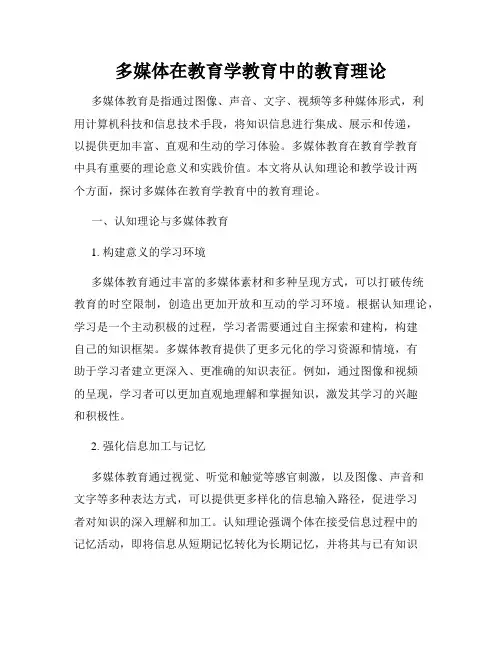 多媒体在教育学教育中的教育理论

多媒体教育是指通过图像、声音、文字、视频等多种媒体形式，利用计算机科技和信息技术手段，将知识信息进行集成、展示和传递，以提供更加丰富、直观和生动的学习体验。多媒体教育在教育学教育中具有重要的理论意义和实践价值。本文将从认知理论和教学设计两个方面，探讨多媒体在教育学教育中的教育理论。

一、认知理论与多媒体教育

1. 构建意义的学习环境

多媒体教育通过丰富的多媒体素材和多种呈现方式，可以打破传统教育的时空限制，创造出更加开放和互动的学习环境。根据认知理论，学习是一个主动积极的过程，学习者需要通过自主探索和建构，构建自己的知识框架。多媒体教育提供了更多元化的学习资源和情境，有助于学习者建立更深入、更准确的知识表征。例如，通过图像和视频的呈现，学习者可以更加直观地理解和掌握知识，激发其学习的兴趣和积极性。

2. 强化信息加工与记忆

多媒体教育通过视觉、听觉和触觉等感官刺激，以及图像、声音和文字等多种表达方式，可以提供更多样化的信息输入路径，促进学习者对知识的深入理解和加工。认知理论强调个体在接受信息过程中的记忆活动，即将信息从短期记忆转化为长期记忆，并将其与已有知识